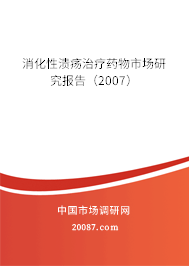 消化性溃疡治疗药物市场研究报告（2007）

中国市场调研网

20087.com